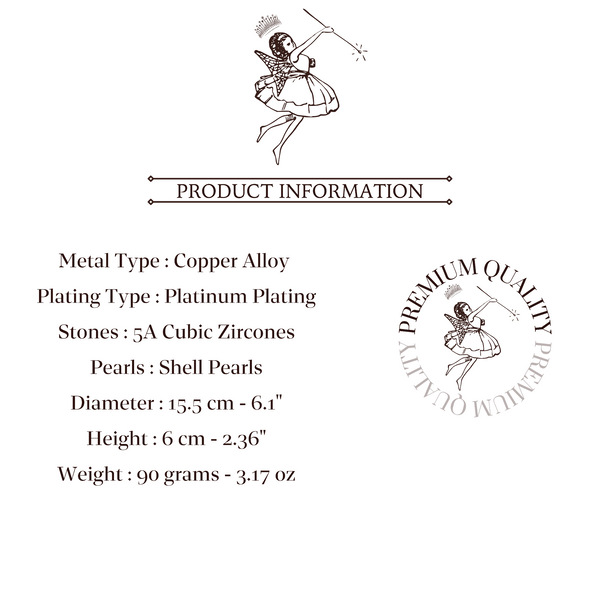 PRODUCT INFORMATION

Metal Type : Copper Alloy
Plating Type : Platinum Plating
Stones : 5A Cubic Zircones
Pearls : Shell Pearls
Diameter : 15.5 cm - 6.1"
Height : 6 cm - 2.36"
Weight : 90 grams - 3.17 oz

PREMIUM QUALITY PREMIUM QUALITY